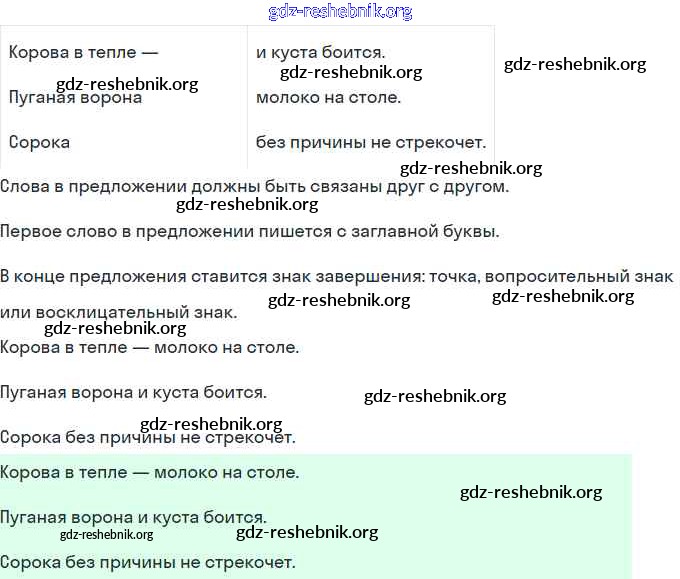 gdz-reshebnik.org

| Корова в тепле — | и куста боится. |
|---|---|
| Пуганая ворона | молоко на столе. |
| Сорока | без причины не стрекочет. |

gdz-reshebnik.org gdz-reshebnik.org gdz-reshebnik.org gdz-reshebnik.org

Слова в предложении должны быть связаны друг с другом.

gdz-reshebnik.org

Первое слово в предложении пишется с заглавной буквы.

В конце предложения ставится знак завершения: точка, вопросительный знак или восклицательный знак.

gdz-reshebnik.org gdz-reshebnik.org gdz-reshebnik.org

Корова в тепле — молоко на столе.

Пуганая ворона и куста боится.

gdz-reshebnik.org gdz-reshebnik.org

Сорока без причины не стрекочет.

Корова в тепле — молоко на столе.

gdz-reshebnik.org

Пуганая ворона и куста боится.

gdz-reshebnik.org gdz-reshebnik.org

Сорока без причины не стрекочет.